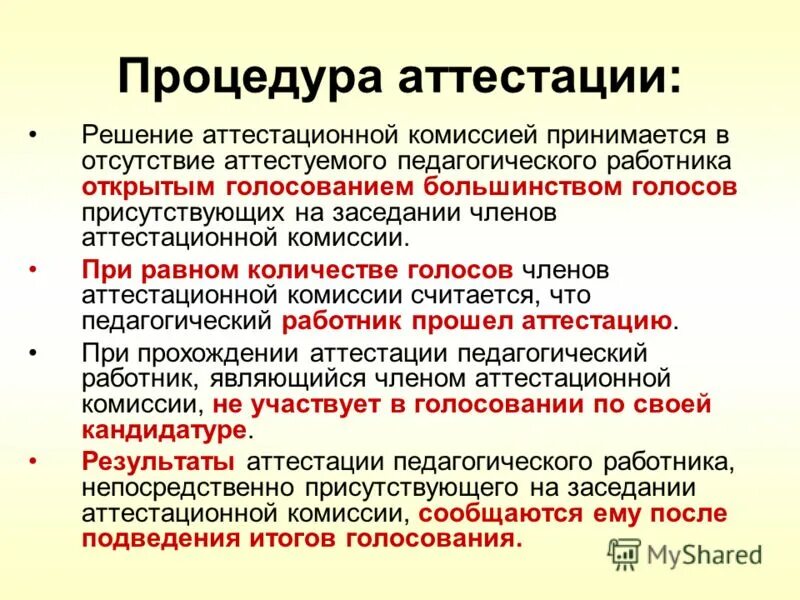 Процедура аттестации:

• Решение аттестационной комиссией принимается в отсутствие аттестуемого педагогического работника открытым голосованием большинством голосов присутствующих на заседании членов аттестационной комиссии.

• При равном количестве голосов членов аттестационной комиссии считается, что педагогический работник прошел аттестацию.

• При прохождении аттестации педагогический работник, являющийся членом аттестационной комиссии, не участвует в голосовании по своей кандидатуре.

• Результаты аттестации педагогического работника, непосредственно присутствующего на заседании аттестационной комиссии, сообщаются ему после подведения итогов голосования.

MyShared